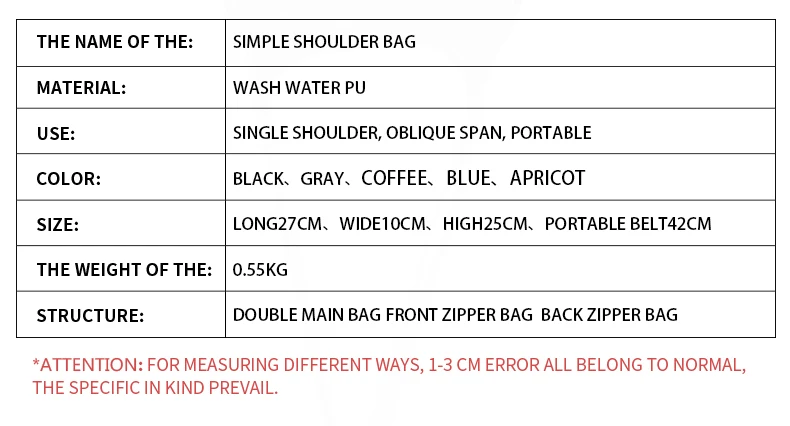 | THE NAME OF THE: | SIMPLE SHOULDER BAG |
|---|---|
| MATERIAL: | WASH WATER PU |
| USE: | SINGLE SHOULDER, OBLIQUE SPAN, PORTABLE |
| COLOR: | BLACK、GRAY、COFFEE、BLUE、APRICOT |
| SIZE: | LONG27CM、WIDE10CM、HIGH25CM、PORTABLE BELT42CM |
| THE WEIGHT OF THE: | 0.55KG |
| STRUCTURE: | DOUBLE MAIN BAG FRONT ZIPPER BAG BACK ZIPPER BAG |

*ATTENTION: FOR MEASURING DIFFERENT WAYS, 1-3 CM ERROR ALL BELONG TO NORMAL, THE SPECIFIC IN KIND PREVAIL.